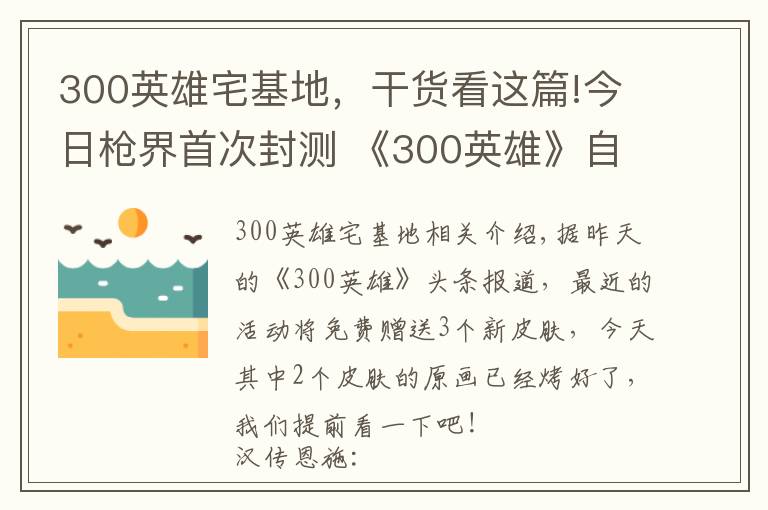 300英雄宅基地，干货看这篇!今日枪界首次封测 《300英雄》自

300英雄宅基地相关介绍，据昨天的《300英雄》头条报道，最近的活动将免费赠送3个新皮肤，今天其中2个皮肤的原画已经烤好了，我们提前看一下吧！
汉传恩施：